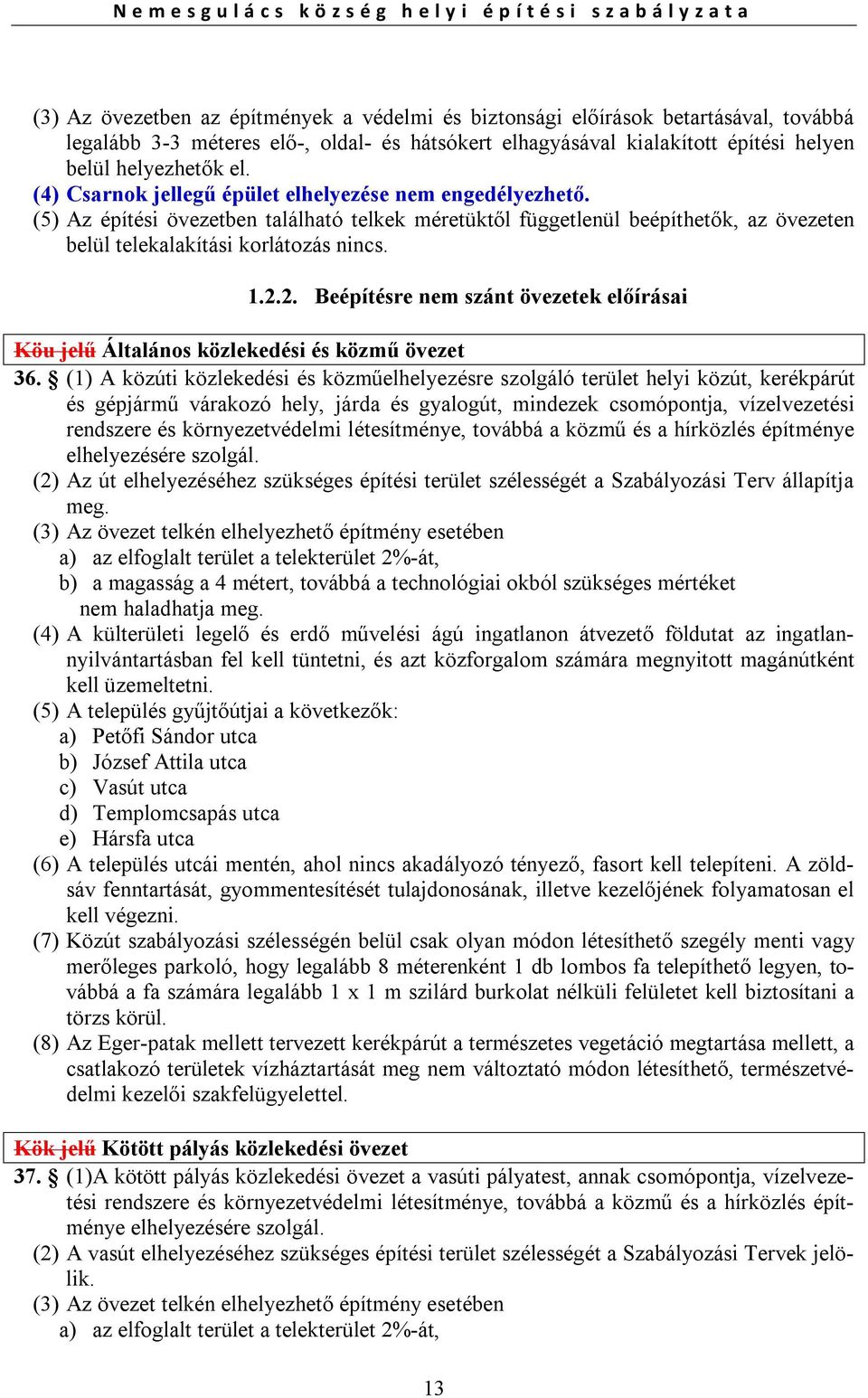 Nemesgulács község helyi építési szabályzata

(3) Az övezetben az építmények a védelmi és biztonsági előírások betartásával, továbbá legalább 3-3 méteres elő-, oldal- és hátsókert elhagyásával kialakított építési helyen belül helyezhetők el.
(4) Csarnok jellegű épület elhelyezése nem engedélyezhető.
(5) Az építési övezetben található telkek méretüktől függetlenül beépíthetők, az övezeten belül telekalakítási korlátozás nincs.

1.2.2. Beépítésre nem szánt övezetek előírásai

Köu jelű Általános közlekedési és közmű övezet
36. § (1) A közúti közlekedési és közműelhelyezésre szolgáló terület helyi közút, kerékpárút és gépjármű várakozó hely, járda és gyalogút, mindezek csomópontja, vízelvezetési rendszere és környezetvédelmi létesítménye, továbbá a közmű és a hírközlés építménye elhelyezésére szolgál.
(2) Az út elhelyezéséhez szükséges építési terület szélességét a Szabályozási Terv állapítja meg.
(3) Az övezet telkén elhelyezhető építmény esetében
a) az elfoglalt terület a telekterület 2%-át,
b) a magasság a 4 métert, továbbá a technológiai okból szükséges mértéket nem haladhatja meg.
(4) A külterületi legelő és erdő művelési ágú ingatlanon átvezető földutat az ingatlannyilvántartásban fel kell tüntetni, és azt közforgalom számára megnyitott magánútként kell üzemeltetni.
(5) A település gyűjtőútjai a következők:
a) Petőfi Sándor utca
b) József Attila utca
c) Vasút utca
d) Templomcsapás utca
e) Hársfa utca
(6) A település utcái mentén, ahol nincs akadályozó tényező, fasort kell telepíteni. A zöldsáv fenntartását, gyommentesítését tulajdonosának, illetve kezelőjének folyamatosan el kell végezni.
(7) Közút szabályozási szélességén belül csak olyan módon létesíthető szegély menti vagy merőleges parkoló, hogy legalább 8 méterenként 1 db lombos fa telepíthető legyen, továbbá a fa számára legalább 1 x 1 m szilárd burkolat nélküli felületet kell biztosítani a törzs körül.
(8) Az Eger-patak mellett tervezett kerékpárút a természetes vegetáció megtartása mellett, a csatlakozó területek vízháztartását meg nem változtató módon létesíthető, természetvédelmi kezelői szakfelügyelettel.

Kök jelű Kötött pályás közlekedési övezet
37. § (1)A kötött pályás közlekedési övezet a vasúti pályatest, annak csomópontja, vízelvezetési rendszere és környezetvédelmi létesítménye, továbbá a közmű és a hírközlés építménye elhelyezésére szolgál.
(2) A vasút elhelyezéséhez szükséges építési terület szélességét a Szabályozási Tervek jelölik.
(3) Az övezet telkén elhelyezhető építmény esetében
a) az elfoglalt terület a telekterület 2%-át,

13